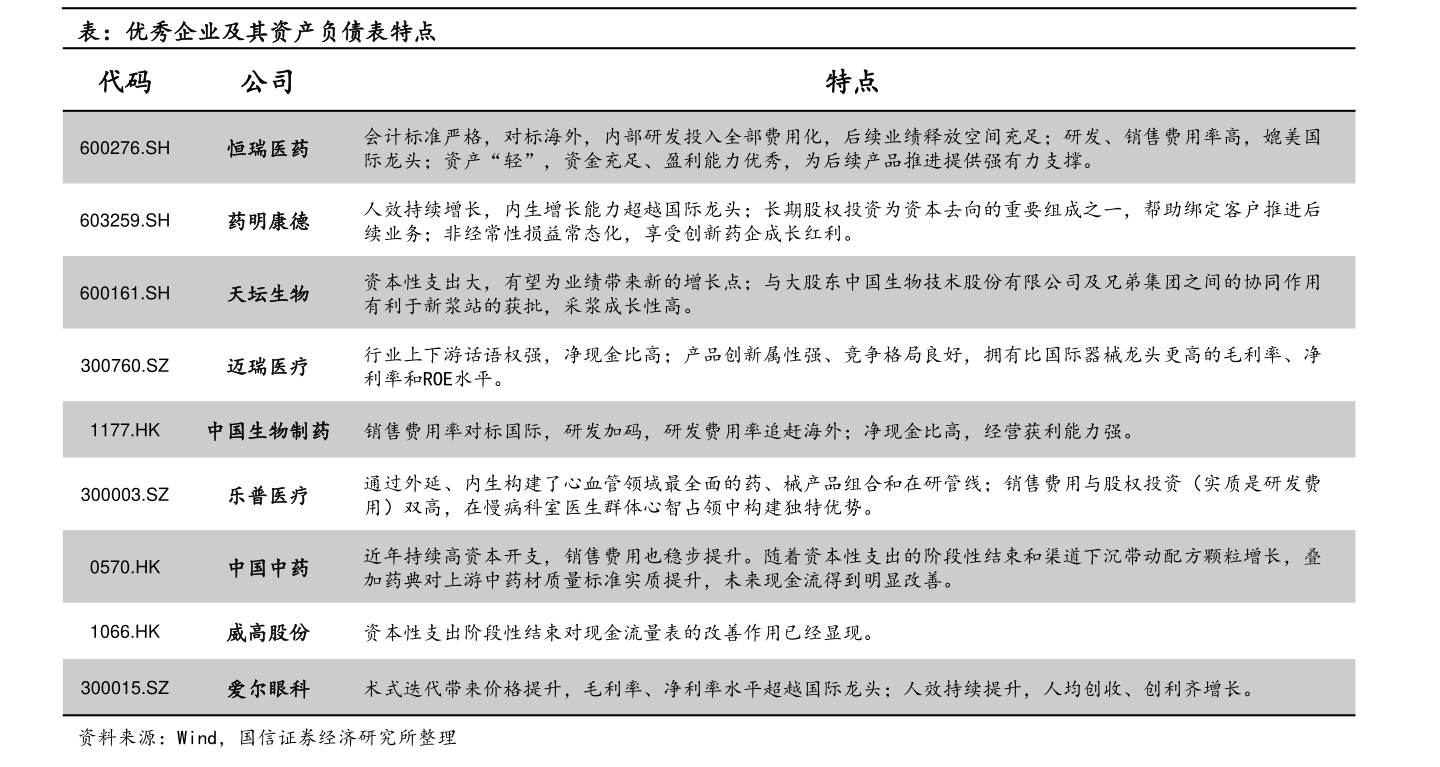 表：优秀企业及其资产负债表特点

| 代码 | 公司 | 特点 |
|---|---|---|
| 600276.SH | 恒瑞医药 | 会计标准严格，对标海外，内部研发投入全部费用化，后续业绩释放空间充足；研发、销售费用率高，媲美国际龙头；资产“轻”，资金充足、盈利能力优秀，为后续产品推进提供强有力支撑。 |
| 603259.SH | 药明康德 | 人效持续增长，内生增长能力超越国际龙头；长期股权投资为资本去向的重要组成之一，帮助绑定客户推进后续业务；非经常性损益常态化，享受创新药企成长红利。 |
| 600161.SH | 天坛生物 | 资本性支出大，有望为业绩带来新的增长点；与大股东中国生物技术股份有限公司及兄弟集团之间的协同作用有利于新浆站的获批，采浆成长性高。 |
| 300760.SZ | 迈瑞医疗 | 行业上下游话语权强，净现金比高；产品创新属性强、竞争格局良好，拥有比国际器械龙头更高的毛利率、净利率和ROE水平。 |
| 1177.HK | 中国生物制药 | 销售费用率对标国际，研发加码，研发费用率追赶海外；净现金比高，经营获利能力强。 |
| 300003.SZ | 乐普医疗 | 通过外延、内生构建了心血管领域最全面的药、械产品组合和在研管线；销售费用与股权投资（实质是研发费用）双高，在慢病科室医生群体心智占领中构建独特优势。 |
| 0570.HK | 中国中药 | 近年持续高资本开支，销售费用也稳步提升。随着资本性支出的阶段性结束和渠道下沉带动配方颗粒增长，叠加药典对上游中药材质量标准实质提升，未来现金流得到明显改善。 |
| 1066.HK | 威高股份 | 资本性支出阶段性结束对现金流量表的改善作用已经显现。 |
| 300015.SZ | 爱尔眼科 | 术式迭代带来价格提升，毛利率、净利率水平超越国际龙头；人效持续提升，人均创收、创利齐增长。 |

资料来源：Wind，国信证券经济研究所整理